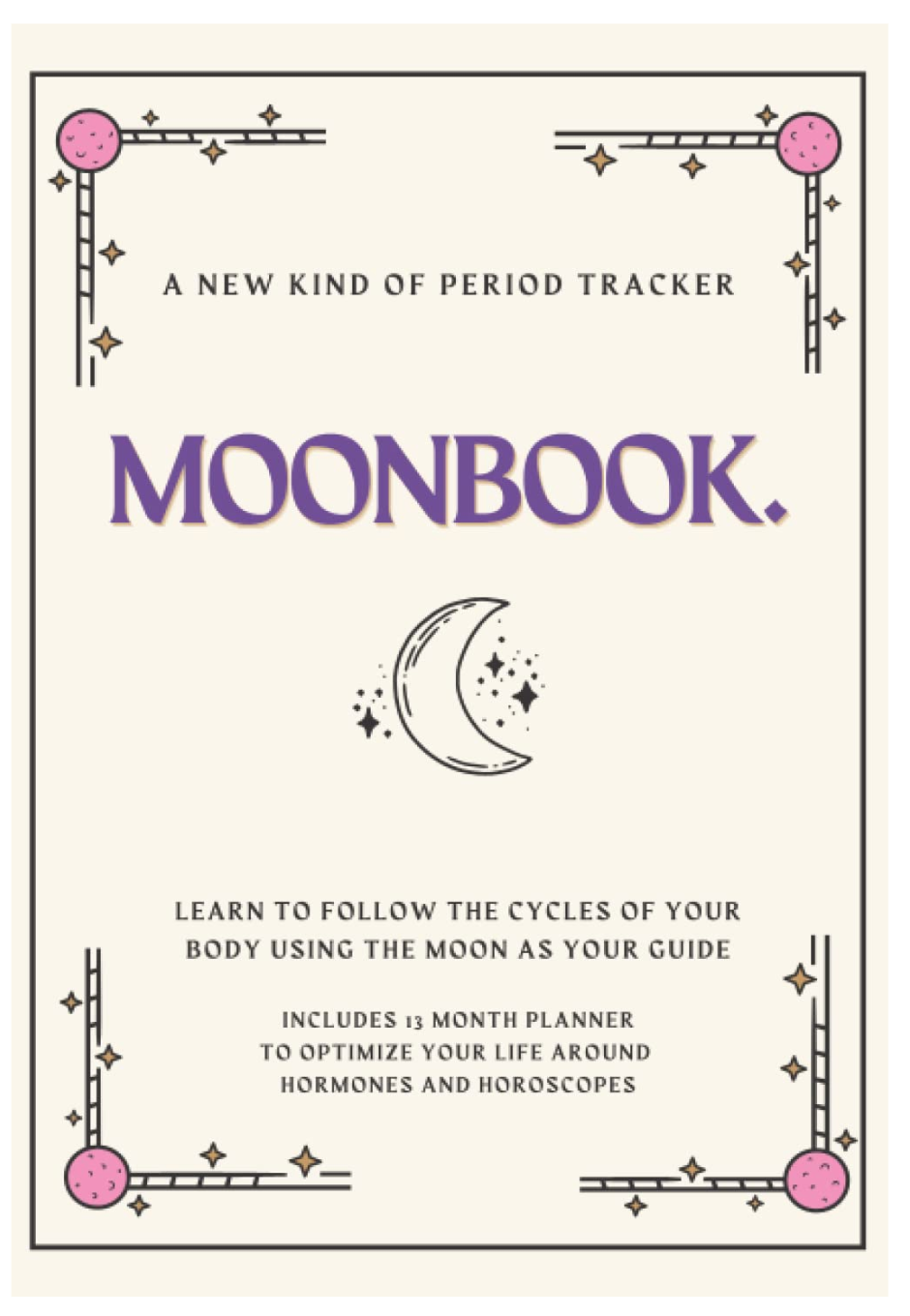 A NEW KIND OF PERIOD TRACKER

MOONBOOK.

LEARN TO FOLLOW THE CYCLES OF YOUR BODY USING THE MOON AS YOUR GUIDE

INCLUDES 13 MONTH PLANNER TO OPTIMIZE YOUR LIFE AROUND HORMONES AND HOROSCOPES